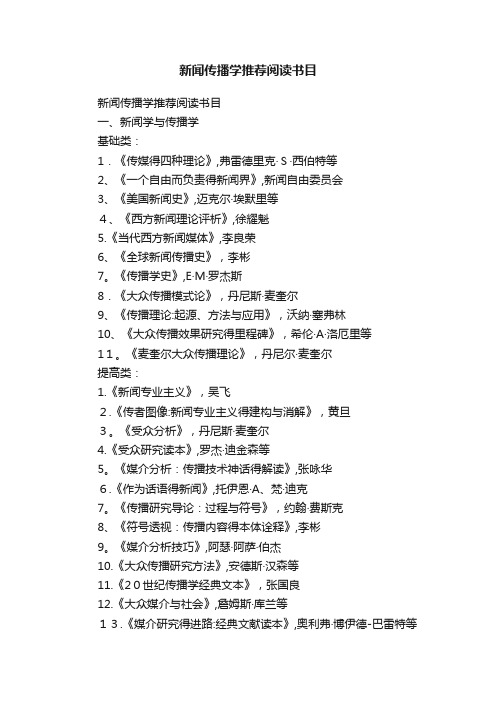 新闻传播学推荐阅读书目

新闻传播学推荐阅读书目
一、新闻学与传播学
基础类：
1．《传媒得四种理论》,弗雷德里克·S·西伯特等
2、《一个自由而负责得新闻界》,新闻自由委员会
3、《美国新闻史》,迈克尔·埃默里等
4、《西方新闻理论评析》,徐耀魁
5.《当代西方新闻媒体》,李良荣
6、《全球新闻传播史》，李彬
7。《传播学史》,E·M·罗杰斯
8．《大众传播模式论》，丹尼斯·麦奎尔
9、《传播理论:起源、方法与应用》，沃纳·塞弗林
10、《大众传播效果研究得里程碑》，希伦·A·洛厄里等
11。《麦奎尔大众传播理论》，丹尼尔·麦奎尔
提高类：
1.《新闻专业主义》，吴飞
2.《传者图像:新闻专业主义得建构与消解》，黄旦
3。《受众分析》，丹尼斯·麦奎尔
4.《受众研究读本》,罗杰·迪金森等
5。《媒介分析：传播技术神话得解读》,张咏华
6.《作为话语得新闻》,托伊恩·A、梵·迪克
7。《传播研究导论：过程与符号》，约翰·费斯克
8、《符号透视：传播内容得本体诠释》,李彬
9。《媒介分析技巧》,阿瑟·阿萨·伯杰
10.《大众传播研究方法》,安德斯·汉森等
11.《20世纪传播学经典文本》，张国良
12.《大众媒介与社会》,詹姆斯·库兰等
13.《媒介研究得进路:经典文献读本》,奥利弗·博伊德-巴雷特等